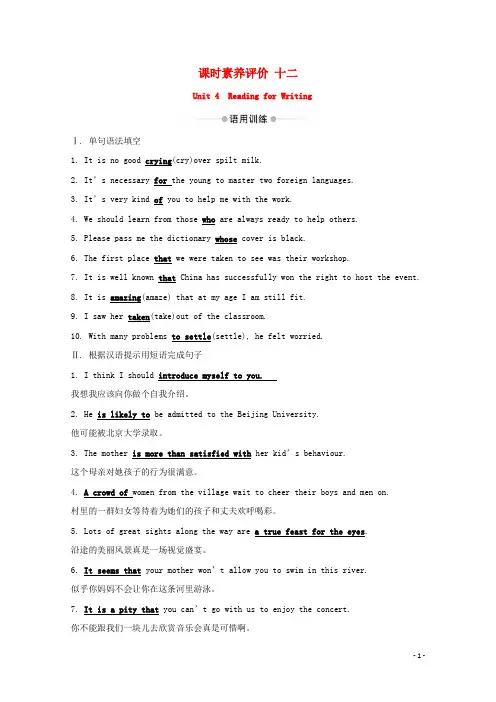 课时素养评价 十二

Unit 4 Reading for Writing

语用训练

Ⅰ. 单句语法填空

1. It is no good crying(cry)over spilt milk.

2. It's necessary for the young to master two foreign languages.

3. It's very kind of you to help me with the work.

4. We should learn from those who are always ready to help others.

5. Please pass me the dictionary whose cover is black.

6. The first place that we were taken to see was their workshop.

7. It is well known that China has successfully won the right to host the event.

8. It is amazing(amaze) that at my age I am still fit.

9. I saw her taken(take)out of the classroom.

10. With many problems to settle(settle), he felt worried.

Ⅱ. 根据汉语提示用短语完成句子

1. I think I should introduce myself to you.

我想我应该向你做个自我介绍。

2. He is likely to be admitted to the Beijing University.

他可能被北京大学录取。

3. The mother is more than satisfied with her kid's behaviour.

这个母亲对她孩子的行为很满意。

4. A crowd of women from the village wait to cheer their boys and men on.

村里的一群妇女等待着为她们的孩子和丈夫欢呼喝彩。

5. Lots of great sights along the way are a true feast for the eyes.

沿途的美丽风景真是一场视觉盛宴。

6. It seems that your mother won't allow you to swim in this river.

似乎你妈妈不会让你在这条河里游泳。

7. It is a pity that you can't go with us to enjoy the concert.

你不能跟我们一块儿去欣赏音乐会真是可惜啊。

- 1 -